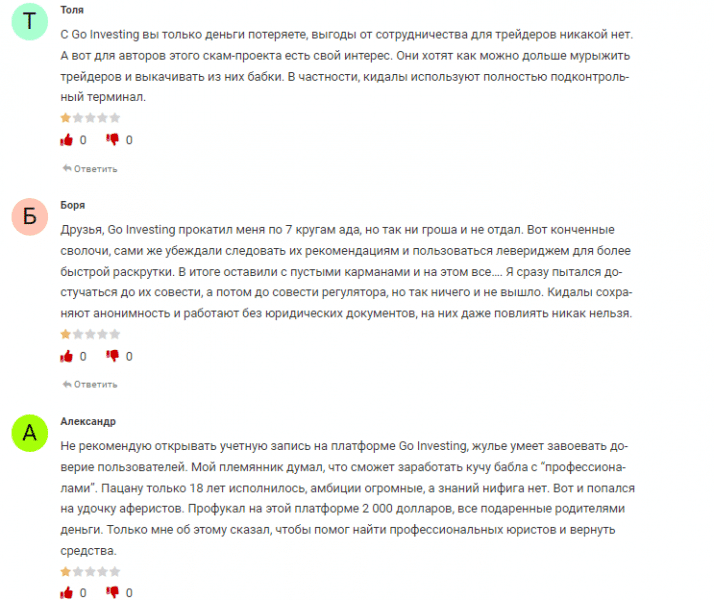 Т

Толя

С Go Investing вы только деньги потеряете, выгоды от сотрудничества для трейдеров никакой нет. А вот для авторов этого скам-проекта есть свой интерес. Они хотят как можно дольше мурыжить трейдеров и выкачивать из них бабки. В частности, кидалы используют полностью подконтрольный терминал.

0 0

Ответить

Б

Боря

Друзья, Go Investing прокатил меня по 7 кругам ада, но так ни гроша и не отдал. Вот конченные сволочи, сами же убеждали следовать их рекомендациям и пользоваться левериджем для более быстрой раскрутки. В итоге оставили с пустыми карманами и на этом все.... Я сразу пытался достучаться до их совести, а потом до совести регулятора, но так ничего и не вышло. Кидалы сохраняют анонимность и работают без юридических документов, на них даже повлиять никак нельзя.

0 0

Ответить

А

Александр

Не рекомендую открывать учетную запись на платформе Go Investing, жулье умеет завоевать доверие пользователей. Мой племянник думал, что сможет заработать кучу бабла с "профессионалами". Пацану только 18 лет исполнилось, амбиции огромные, а знаний нифига нет. Вот и попался на удочку аферистов. Профукал на этой платформе 2 000 долларов, все подаренные родителями деньги. Только мне об этому сказал, чтобы помог найти профессиональных юристов и вернуть средства.

0 0